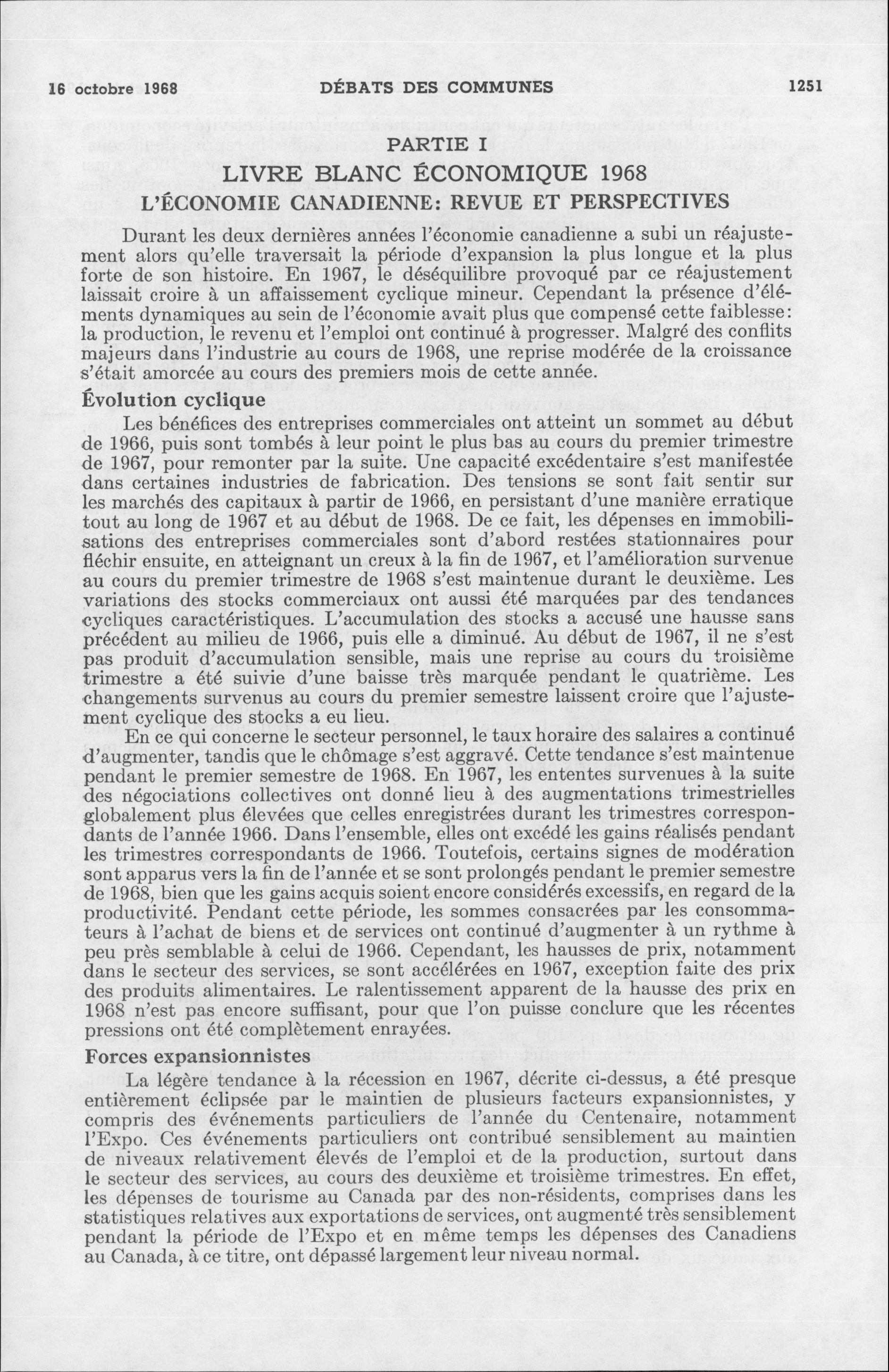 16 octobre 1968 DÉBATS DES COMMUNES 1251

PARTIE I
LIVRE BLANC ÉCONOMIQUE 1968
L'ÉCONOMIE CANADIENNE: REVUE ET PERSPECTIVES

Durant les deux dernières années l'économie canadienne a subi un réajustement alors qu'elle traversait la période d'expansion la plus longue et la plus forte de son histoire. En 1967, le déséquilibre provoqué par ce réajustement laissait croire à un affaissement cyclique mineur. Cependant la présence d'éléments dynamiques au sein de l'économie avait plus que compensé cette faiblesse: la production, le revenu et l'emploi ont continué à progresser. Malgré des conflits majeurs dans l'industrie au cours de 1968, une reprise modérée de la croissance s'était amorcée au cours des premiers mois de cette année.

Évolution cyclique

Les bénéfices des entreprises commerciales ont atteint un sommet au début de 1966, puis sont tombés à leur point le plus bas au cours du premier trimestre de 1967, pour remonter par la suite. Une capacité excédentaire s'est manifestée dans certaines industries de fabrication. Des tensions se sont fait sentir sur les marchés des capitaux à partir de 1966, en persistant d'une manière erratique tout au long de 1967 et au début de 1968. De ce fait, les dépenses en immobilisations des entreprises commerciales sont d'abord restées stationnaires pour fléchir ensuite, en atteignant un creux à la fin de 1967, et l'amélioration survenue au cours du premier trimestre de 1968 s'est maintenue durant le deuxième. Les variations des stocks commerciaux ont aussi été marquées par des tendances cycliques caractéristiques. L'accumulation des stocks a accusé une hausse sans précédent au milieu de 1966, puis elle a diminué. Au début de 1967, il ne s'est pas produit d'accumulation sensible, mais une reprise au cours du troisième trimestre a été suivie d'une baisse très marquée pendant le quatrième. Les changements survenus au cours du premier semestre laissent croire que l'ajustement cyclique des stocks a eu lieu.

En ce qui concerne le secteur personnel, le taux horaire des salaires a continué d'augmenter, tandis que le chômage s'est aggravé. Cette tendance s'est maintenue pendant le premier semestre de 1968. En 1967, les ententes survenues à la suite des négociations collectives ont donné lieu à des augmentations trimestrielles globalement plus élevées que celles enregistrées durant les trimestres correspondants de l'année 1966. Dans l'ensemble, elles ont excédé les gains réalisés pendant les trimestres correspondants de 1966. Toutefois, certains signes de modération sont apparus vers la fin de l'année et se sont prolongés pendant le premier semestre de 1968, bien que les gains acquis soient encore considérés excessifs, en regard de la productivité. Pendant cette période, les sommes consacrées par les consommateurs à l'achat de biens et de services ont continué d'augmenter à un rythme à peu près semblable à celui de 1966. Cependant, les hausses de prix, notamment dans le secteur des services, se sont accélérées en 1967, exception faite des prix des produits alimentaires. Le ralentissement apparent de la hausse des prix en 1968 n'est pas encore suffisant, pour que l'on puisse conclure que les récentes pressions ont été complètement enrayées.

Forces expansionnistes

La légère tendance à la récession en 1967, décrite ci-dessus, a été presque entièrement éclipsée par le maintien de plusieurs facteurs expansionnistes, y compris des événements particuliers de l'année du Centenaire, notamment l'Expo. Ces événements particuliers ont contribué sensiblement au maintien de niveaux relativement élevés de l'emploi et de la production, surtout dans le secteur des services, au cours des deuxième et troisième trimestres. En effet, les dépenses de tourisme au Canada par des non-résidents, comprises dans les statistiques relatives aux exportations de services, ont augmenté très sensiblement pendant la période de l'Expo et en même temps les dépenses des Canadiens au Canada, à ce titre, ont dépassé largement leur niveau normal.